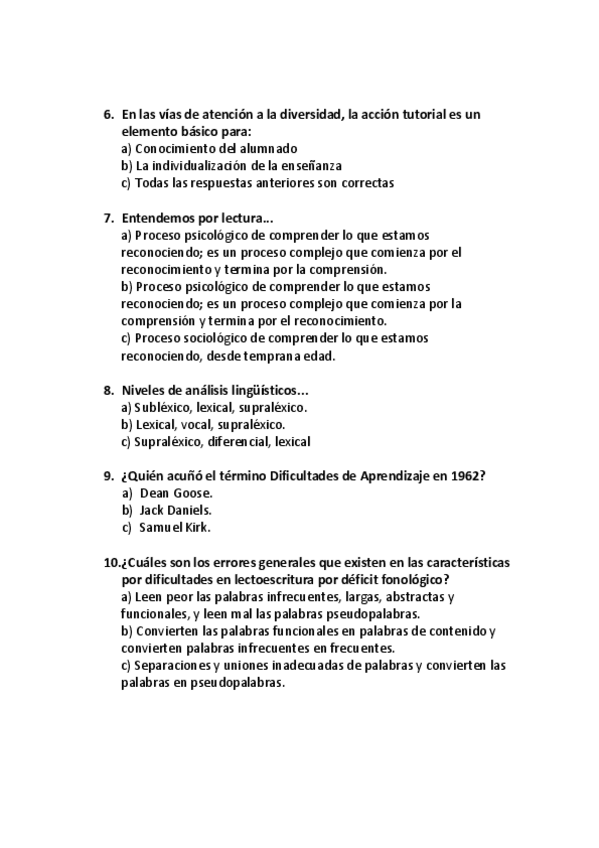 6. En las vías de atención a la diversidad, la acción tutorial es un elemento básico para:
a) Conocimiento del alumnado
b) La individualización de la enseñanza
c) Todas las respuestas anteriores son correctas

7. Entendemos por lectura…
a) Proceso psicológico de comprender lo que estamos reconociendo; es un proceso complejo que comienza por el reconocimiento y termina por la comprensión.
b) Proceso psicológico de comprender lo que estamos reconociendo; es un proceso complejo que comienza por la comprensión y termina por el reconocimiento.
c) Proceso sociológico de comprender lo que estamos reconociendo, desde temprana edad.

8. Niveles de análisis lingüísticos…
a) Subléxico, lexical, supraléxico.
b) Lexical, vocal, supraléxico.
c) Supraléxico, diferencial, lexical

9. ¿Quién acuñó el término Dificultades de Aprendizaje en 1962?
a) Dean Goose.
b) Jack Daniels.
c) Samuel Kirk.

10.¿Cuáles son los errores generales que existen en las características por dificultades en lectoescritura por déficit fonológico?
a) Leen peor las palabras infrecuentes, largas, abstractas y funcionales, y leen mal las palabras pseudopalabras.
b) Convierten las palabras funcionales en palabras de contenido y convierten palabras infrecuentes en frecuentes.
c) Separaciones y uniones inadecuadas de palabras y convierten las palabras en pseudopalabras.